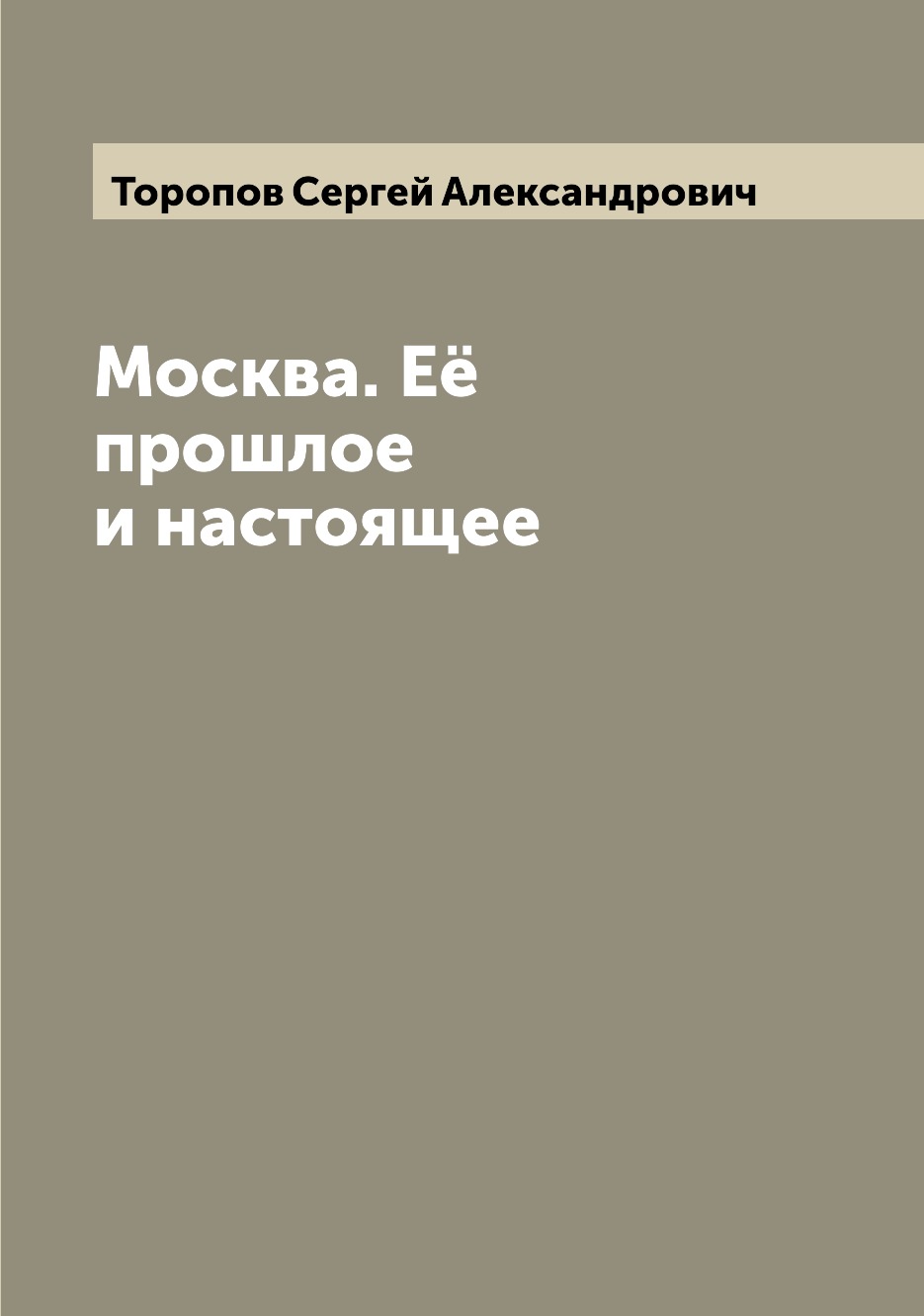 Торопов Сергей Александрович

Москва. Её прошлое и настоящее